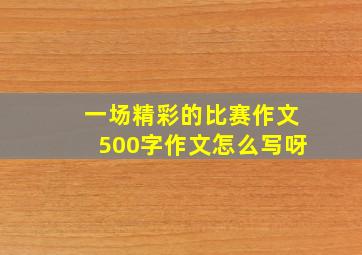 一场精彩的比赛作文
500字作文怎么写呀